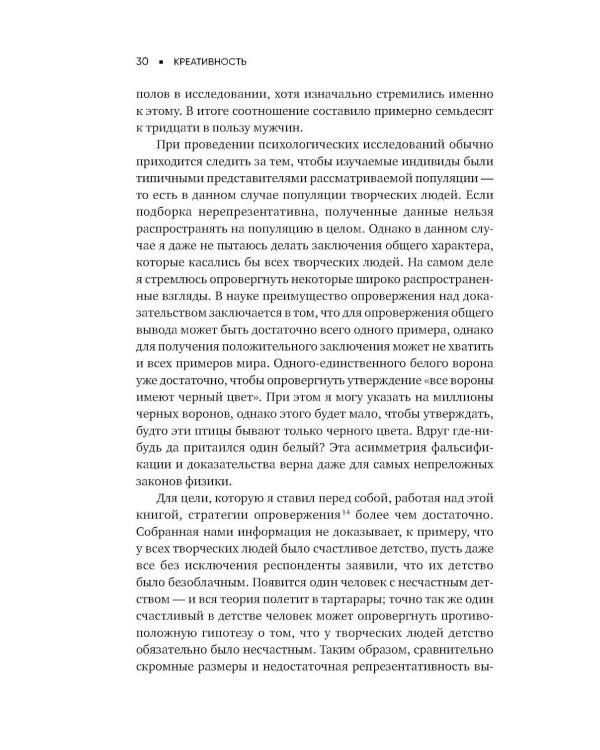 30 ▪ КРЕАТИВНОСТЬ

полов в исследовании, хотя изначально стремились именно к этому. В итоге соотношение составило примерно семьдесят к тридцати в пользу мужчин.

При проведении психологических исследований обычно приходится следить за тем, чтобы изучаемые индивиды были типичными представителями рассматриваемой популяции — то есть в данном случае популяции творческих людей. Если подборка нерепрезентативна, полученные данные нельзя распространять на популяцию в целом. Однако в данном случае я даже не пытаюсь делать заключения общего характера, которые касались бы всех творческих людей. На самом деле я стремлюсь опровергнуть некоторые широко распространенные взгляды. В науке преимущество опровержения над доказательством заключается в том, что для опровержения общего вывода может быть достаточно всего одного примера, однако для получения положительного заключения может не хватить и всех примеров мира. Одного-единственного белого ворона уже достаточно, чтобы опровергнуть утверждение «все вороны имеют черный цвет». При этом я могу указать на миллионы черных воронов, однако этого будет мало, чтобы утверждать, будто эти птицы бывают только черного цвета. Вдруг где-нибудь да притаился один белый? Эта асимметрия фальсификации и доказательства верна даже для самых непреложных законов физики.

Для цели, которую я ставил перед собой, работая над этой книгой, стратегии опровержения$^{14}$ более чем достаточно. Собранная нами информация не доказывает, к примеру, что у всех творческих людей было счастливое детство, пусть даже все без исключения респонденты заявили, что их детство было безоблачным. Появится один человек с несчастным детством — и вся теория полетит в тартарары; точно так же один счастливый в детстве человек может опровергнуть противоположную гипотезу о том, что у творческих людей детство обязательно было несчастным. Таким образом, сравнительно скромные размеры и недостаточная репрезентативность вы-